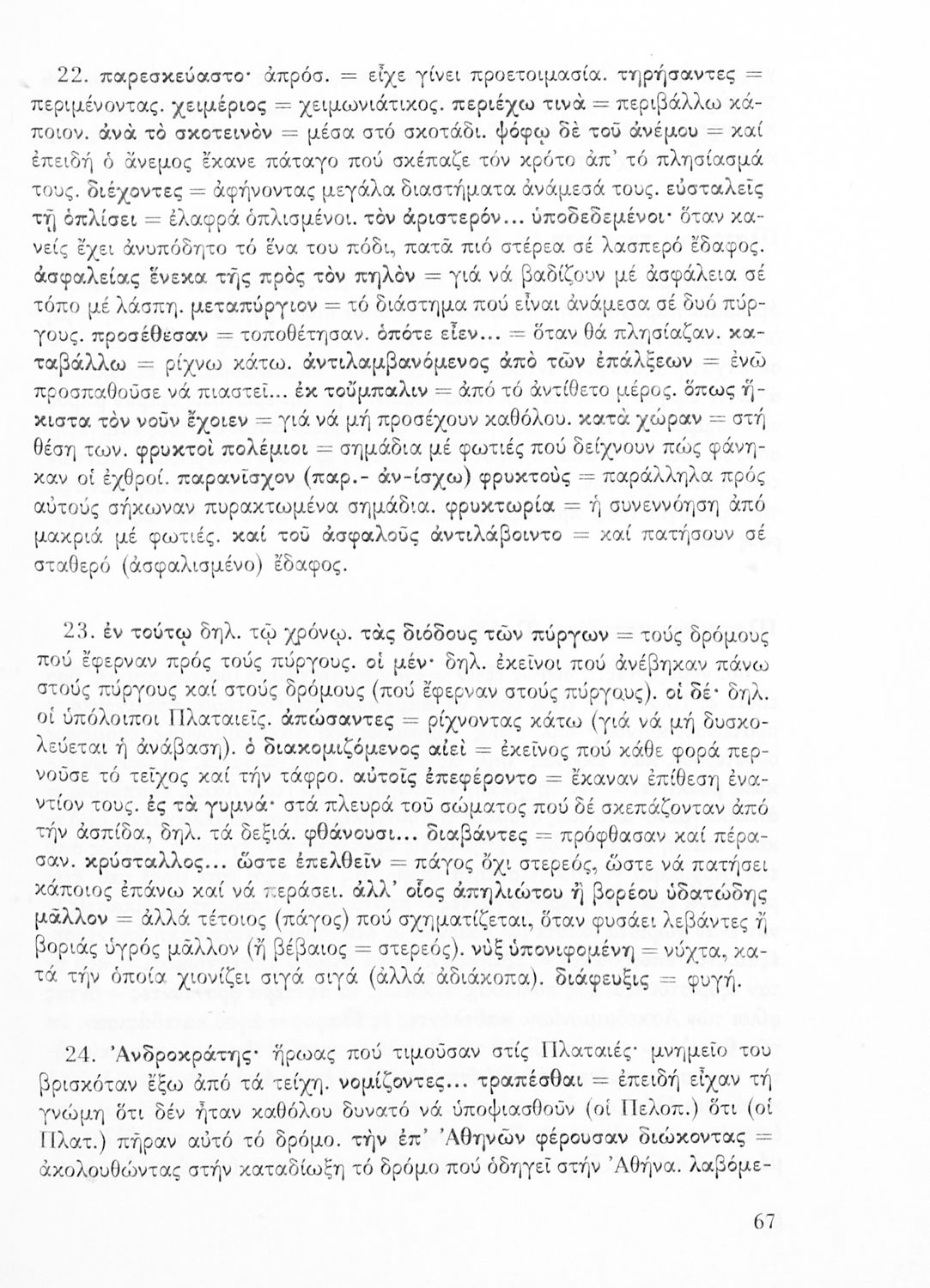 22. παρεσκεύαστο· ἀπρόσ. = εἶχε γίνει προετοιμασία. τηρήσαντες = περιμένοντας. χειμέριος = χειμωνιάτικος. περιέχω τινὰ = περιβάλλω κάποιον. ἀνὰ τὸ σκοτεινὸν = μέσα στό σκοτάδι. ψόφῳ δὲ τοῦ ἀνέμου = καί ἐπειδή ὁ ἄνεμος ἔκανε πάταγο πού σκέπαζε τόν κρότο ἀπ' τό πλησίασμά τους. διέχοντες = ἀφήνοντας μεγάλα διαστήματα ἀνάμεσά τους. εὐσταλεῖς τῇ ὁπλίσει = ἐλαφρά ὁπλισμένοι. τὸν ἀριστερόν... ὑποδεδεμένοι· ὅταν κανείς ἔχει ἀνυπόδητο τό ἕνα του πόδι, πατᾶ πιό στέρεα σέ λασπερό ἔδαφος. ἀσφαλείας ἕνεκα τῆς πρὸς τὸν πηλὸν = γιά νά βαδίζουν μέ ἀσφάλεια σέ τόπο μέ λάσπη. μεταπύργιον = τό διάστημα πού εἶναι ἀνάμεσα σέ δυό πύργους. προσέθεσαν = τοποθέτησαν. ὁπότε εἶεν... = ὅταν θά πλησίαζαν. καταβάλλω = ρίχνω κάτω. ἀντιλαμβανόμενος ἀπὸ τῶν ἐπάλξεων = ἐνῶ προσπαθοῦσε νά πιαστεῖ... ἐκ τοὔμπαλιν = ἀπό τό ἀντίθετο μέρος. ὅπως ἥκιστα τὸν νοῦν ἔχοιεν = γιά νά μή προσέχουν καθόλου. κατὰ χώραν = στή θέση των. φρυκτοὶ πολέμιοι = σημάδια μέ φωτιές πού δείχνουν πώς φάνηκαν οἱ ἐχθροί. παρανῖσχον (παρ.- ἀν-ίσχω) φρυκτοὺς = παράλληλα πρός αὐτούς σήκωναν πυρακτωμένα σημάδια. φρυκτωρία = ἡ συνεννόηση ἀπό μακριά μέ φωτιές. καί τοῦ ἀσφαλοῦς ἀντιλάβοιντο = καί πατήσουν σέ σταθερό (ἀσφαλισμένο) ἔδαφος.

23. ἐν τούτῳ δηλ. τῷ χρόνῳ. τὰς διόδους τῶν πύργων = τούς δρόμους πού ἔφερναν πρός τούς πύργους. οἱ μέν· δηλ. ἐκεῖνοι πού ἀνέβηκαν πάνω στούς πύργους καί στούς δρόμους (πού ἔφερναν στούς πύργους). οἱ δέ· δηλ. οἱ ὑπόλοιποι Πλαταιεῖς. ἀπώσαντες = ρίχνοντας κάτω (γιά νά μή δυσκολεύεται ἡ ἀνάβαση). ὁ διακομιζόμενος αἰεὶ = ἐκεῖνος πού κάθε φορά περνοῦσε τό τεῖχος καί τήν τάφρο. αὐτοῖς ἐπεφέροντο = ἔκαναν ἐπίθεση ἐναντίον τους. ἐς τὰ γυμνά· στά πλευρά τοῦ σώματος πού δέ σκεπάζονταν ἀπό τήν ἀσπίδα, δηλ. τά δεξιά. φθάνουσι... διαβάντες = πρόφθασαν καί πέρασαν. κρύσταλλος... ὥστε ἐπελθεῖν = πάγος ὄχι στερεός, ὥστε νά πατήσει κάποιος ἐπάνω καί νά περάσει. ἀλλ' οἷος ἀπηλιώτου ἢ βορέου ὑδατώδης μᾶλλον = ἀλλά τέτοιος (πάγος) πού σχηματίζεται, ὅταν φυσάει λεβάντες ἤ βοριάς ὑγρός μᾶλλον (ἤ βέβαιος = στερεός). νὺξ ὑπονιφομένη = νύχτα, κατά τήν ὁποία χιονίζει σιγά σιγά (ἀλλά ἀδιάκοπα). διάφευξις = φυγή.

24. Ἀνδροκράτης· ἥρωας πού τιμοῦσαν στίς Πλαταιές· μνημεῖο του βρισκόταν ἔξω ἀπό τά τείχη. νομίζοντες... τραπέσθαι = ἐπειδή εἶχαν τή γνώμη ὅτι δέν ἦταν καθόλου δυνατό νά ὑποψιασθοῦν (οἱ Πελοπ.) ὅτι (οἱ Πλατ.) πῆραν αὐτό τό δρόμο. τὴν ἐπ' Ἀθηνῶν φέρουσαν διώκοντας = ἀκολουθώντας στήν καταδίωξη τό δρόμο πού ὁδηγεῖ στήν Ἀθήνα. λαβόμε-

67